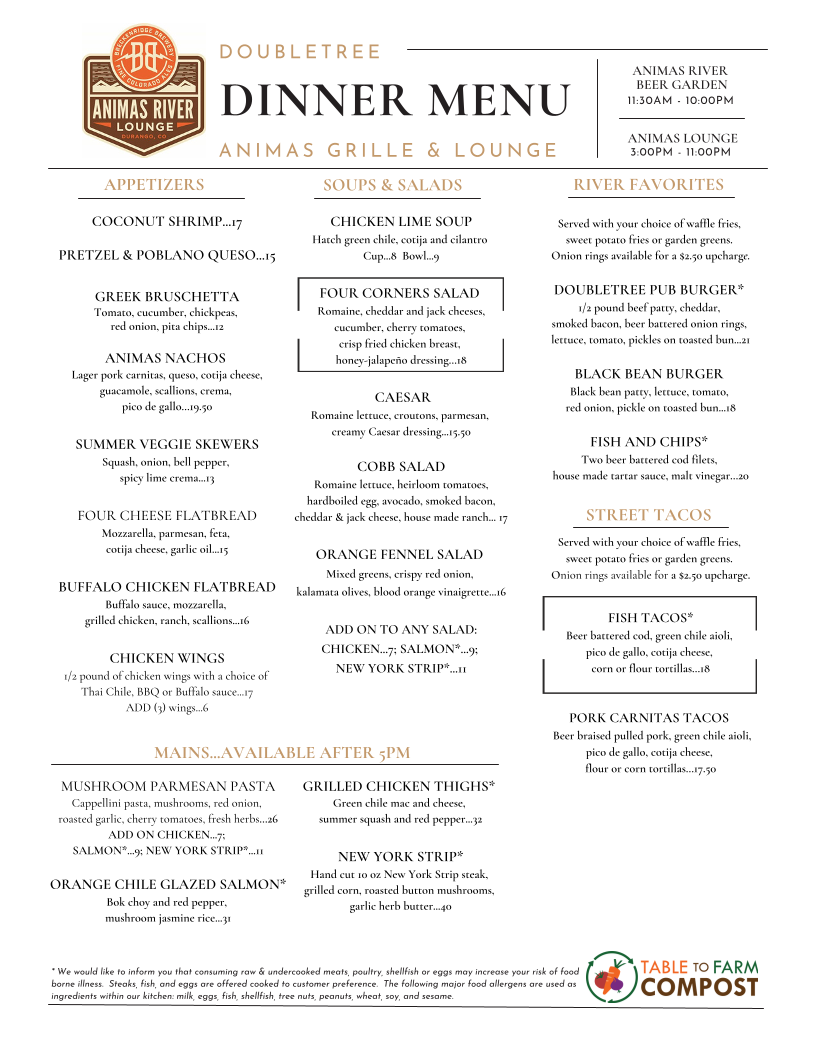 BRECKENRIDGE BREWERY
BB
FINE COLORADO ALES
ANIMAS RIVER
LOUNGE
DURANGO, CO

DOUBLETREE
DINNER MENU
ANIMAS GRILLE & LOUNGE

ANIMAS RIVER BEER GARDEN
11:30AM - 10:00PM

ANIMAS LOUNGE
3:00PM - 11:00PM

APPETIZERS

COCONUT SHRIMP...17

PRETZEL & POBLANO QUESO...15

GREEK BRUSCHETTA
Tomato, cucumber, chickpeas, red onion, pita chips...12

ANIMAS NACHOS
Lager pork carnitas, queso, cotija cheese, guacamole, scallions, crema, pico de gallo...19.50

SUMMER VEGGIE SKEWERS
Squash, onion, bell pepper, spicy lime crema...13

FOUR CHEESE FLATBREAD
Mozzarella, parmesan, feta, cotija cheese, garlic oil...15

BUFFALO CHICKEN FLATBREAD
Buffalo sauce, mozzarella, grilled chicken, ranch, scallions...16

CHICKEN WINGS
1/2 pound of chicken wings with a choice of Thai Chile, BBQ or Buffalo sauce...17
ADD (3) wings...6

SOUPS & SALADS

CHICKEN LIME SOUP
Hatch green chile, cotija and cilantro
Cup...8 Bowl...9

FOUR CORNERS SALAD
Romaine, cheddar and jack cheeses, cucumber, cherry tomatoes, crisp fried chicken breast, honey-jalapeño dressing...18

CAESAR
Romaine lettuce, croutons, parmesan, creamy Caesar dressing...15.50

COBB SALAD
Romaine lettuce, heirloom tomatoes, hardboiled egg, avocado, smoked bacon, cheddar & jack cheese, house made ranch... 17

ORANGE FENNEL SALAD
Mixed greens, crispy red onion, kalamata olives, blood orange vinaigrette...16

ADD ON TO ANY SALAD:
CHICKEN...7; SALMON*...9;
NEW YORK STRIP*...11

RIVER FAVORITES

Served with your choice of waffle fries, sweet potato fries or garden greens. Onion rings available for a $2.50 upcharge.

DOUBLETREE PUB BURGER*
1/2 pound beef patty, cheddar, smoked bacon, beer battered onion rings, lettuce, tomato, pickles on toasted bun...21

BLACK BEAN BURGER
Black bean patty, lettuce, tomato, red onion, pickle on toasted bun...18

FISH AND CHIPS*
Two beer battered cod filets, house made tartar sauce, malt vinegar...20

STREET TACOS

Served with your choice of waffle fries, sweet potato fries or garden greens. Onion rings available for a $2.50 upcharge.

FISH TACOS*
Beer battered cod, green chile aioli, pico de gallo, cotija cheese, corn or flour tortillas...18

PORK CARNITAS TACOS
Beer braised pulled pork, green chile aioli, pico de gallo, cotija cheese, flour or corn tortillas...17.50

MAINS...AVAILABLE AFTER 5PM

MUSHROOM PARMESAN PASTA
Cappellini pasta, mushrooms, red onion, roasted garlic, cherry tomatoes, fresh herbs...26
ADD ON CHICKEN...7;
SALMON*...9; NEW YORK STRIP*...11

ORANGE CHILE GLAZED SALMON*
Bok choy and red pepper, mushroom jasmine rice...31

GRILLED CHICKEN THIGHS*
Green chile mac and cheese, summer squash and red pepper...32

NEW YORK STRIP*
Hand cut 10 oz New York Strip steak, grilled corn, roasted button mushrooms, garlic herb butter...40

* We would like to inform you that consuming raw & undercooked meats, poultry, shellfish or eggs may increase your risk of food borne illness. Steaks, fish, and eggs are offered cooked to customer preference. The following major food allergens are used as ingredients within our kitchen: milk, eggs, fish, shellfish, tree nuts, peanuts, wheat, soy, and sesame.

TABLE TO FARM
COMPOST